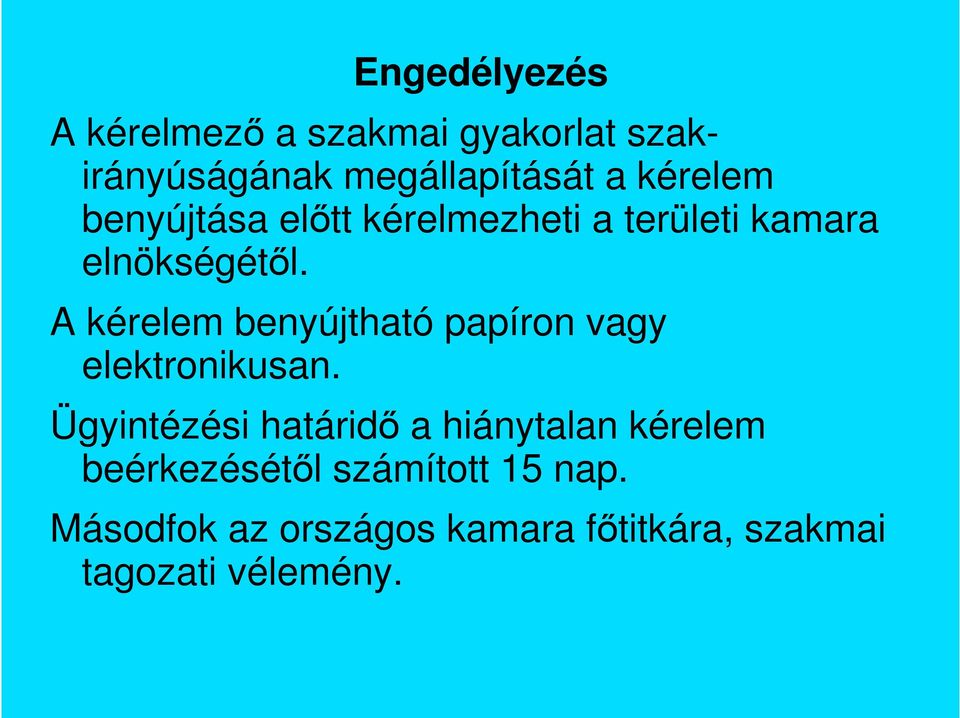 Engedélyezés

A kérelmező a szakmai gyakorlat szakirányúságának megállapítását a kérelem benyújtása előtt kérelmezheti a területi kamara elnökségétől.

A kérelem benyújtható papíron vagy elektronikusan.

Ügyintézési határidő a hiánytalan kérelem beérkezésétől számított 15 nap.

Másodfok az országos kamara főtitkára, szakmai tagozati vélemény.